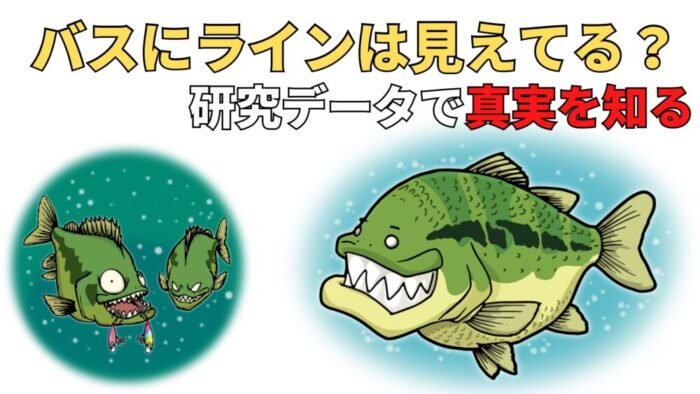 バスにラインは見えてる？
研究データで真実を知る